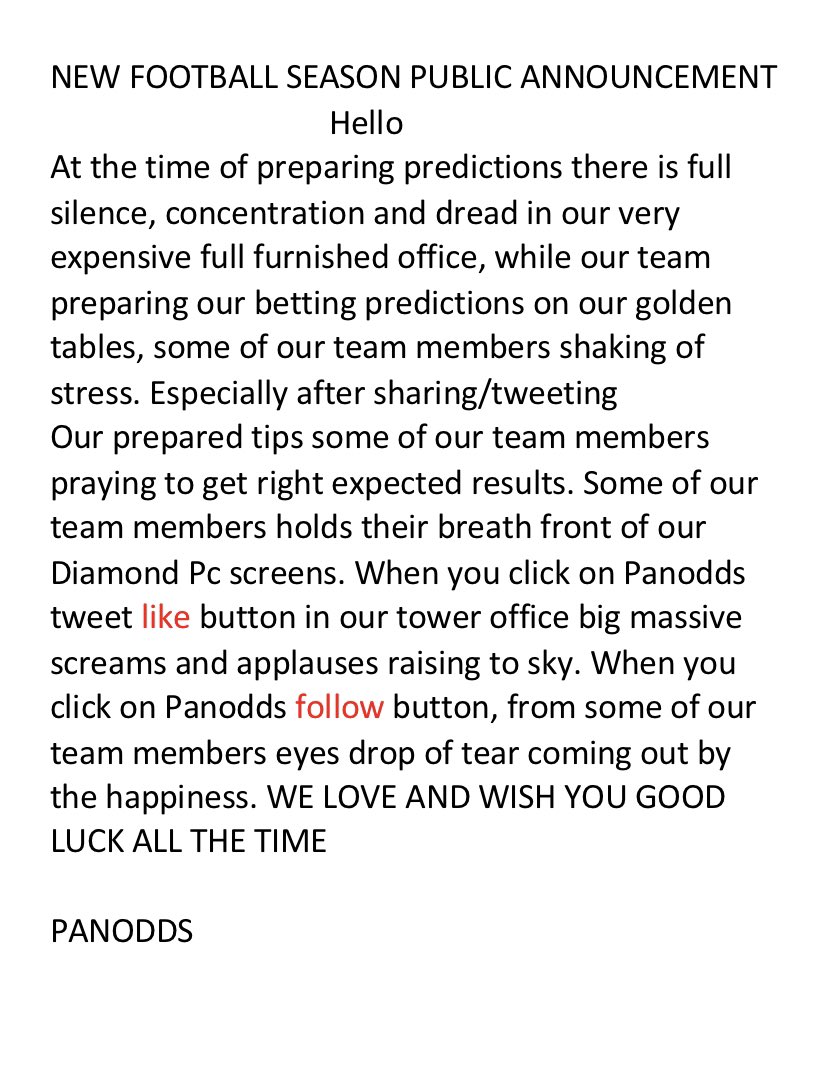 NEW FOOTBALL SEASON PUBLIC ANNOUNCEMENT
Hello
At the time of preparing predictions there is full silence, concentration and dread in our very expensive full furnished office, while our team preparing our betting predictions on our golden tables, some of our team members shaking of stress. Especially after sharing/tweeting
Our prepared tips some of our team members praying to get right expected results. Some of our team members holds their breath front of our Diamond Pc screens. When you click on Panodds tweet like button in our tower office big massive screams and applauses raising to sky. When you click on Panodds follow button, from some of our team members eyes drop of tear coming out by the happiness. WE LOVE AND WISH YOU GOOD LUCK ALL THE TIME

PANODDS